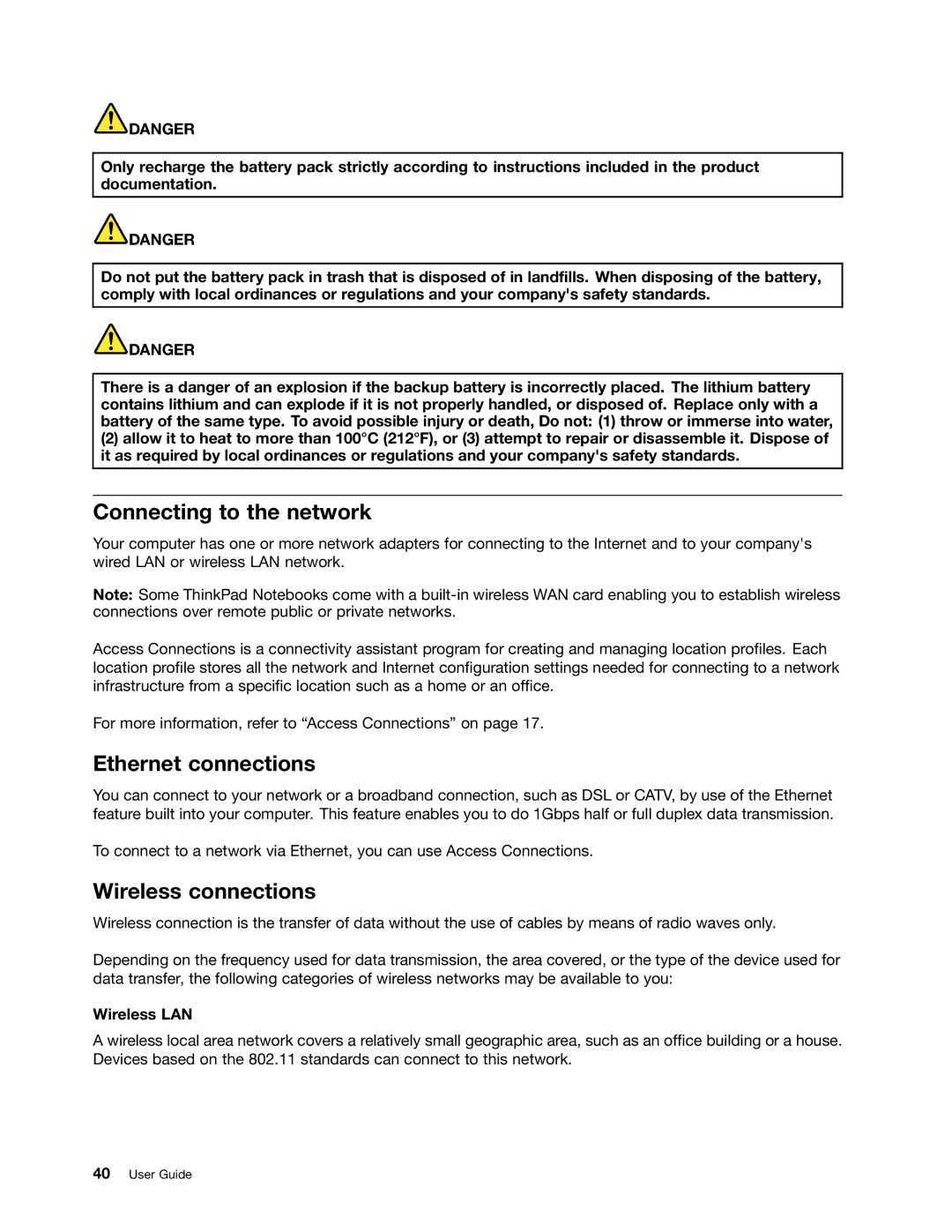 DANGER

Only recharge the battery pack strictly according to instructions included in the product documentation.

DANGER

Do not put the battery pack in trash that is disposed of in landfills. When disposing of the battery, comply with local ordinances or regulations and your company's safety standards.

DANGER

There is a danger of an explosion if the backup battery is incorrectly placed. The lithium battery contains lithium and can explode if it is not properly handled, or disposed of. Replace only with a battery of the same type. To avoid possible injury or death, Do not: (1) throw or immerse into water, (2) allow it to heat to more than 100°C (212°F), or (3) attempt to repair or disassemble it. Dispose of it as required by local ordinances or regulations and your company's safety standards.

Connecting to the network

Your computer has one or more network adapters for connecting to the Internet and to your company's wired LAN or wireless LAN network.

Note: Some ThinkPad Notebooks come with a built-in wireless WAN card enabling you to establish wireless connections over remote public or private networks.

Access Connections is a connectivity assistant program for creating and managing location profiles. Each location profile stores all the network and Internet configuration settings needed for connecting to a network infrastructure from a specific location such as a home or an office.

For more information, refer to “Access Connections” on page 17.

Ethernet connections

You can connect to your network or a broadband connection, such as DSL or CATV, by use of the Ethernet feature built into your computer. This feature enables you to do 1Gbps half or full duplex data transmission.

To connect to a network via Ethernet, you can use Access Connections.

Wireless connections

Wireless connection is the transfer of data without the use of cables by means of radio waves only.

Depending on the frequency used for data transmission, the area covered, or the type of the device used for data transfer, the following categories of wireless networks may be available to you:

Wireless LAN

A wireless local area network covers a relatively small geographic area, such as an office building or a house. Devices based on the 802.11 standards can connect to this network.

40 User Guide